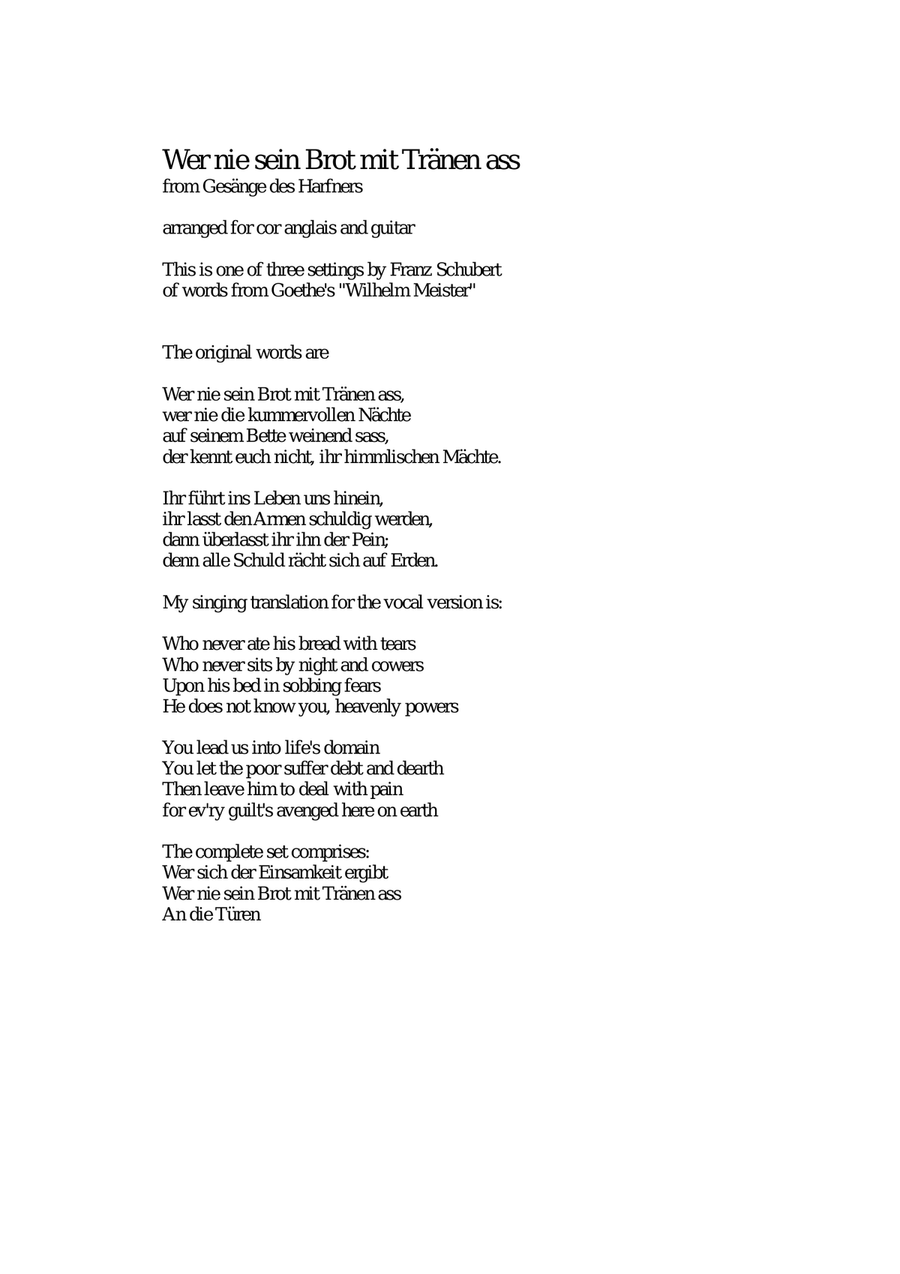 Wer nie sein Brot mit Tränen ass
from Gesänge des Harfners

arranged for cor anglais and guitar

This is one of three settings by Franz Schubert
of words from Goethe's "Wilhelm Meister"

The original words are

Wer nie sein Brot mit Tränen ass,
wer nie die kummervollen Nächte
auf seinem Bette weinend sass,
der kennt euch nicht, ihr himmlischen Mächte.

Ihr führt ins Leben uns hinein,
ihr lasst den Armen schuldig werden,
dann überlasst ihr ihn der Pein;
denn alle Schuld rächt sich auf Erden.

My singing translation for the vocal version is:

Who never ate his bread with tears
Who never sits by night and cowers
Upon his bed in sobbing fears
He does not know you, heavenly powers

You lead us into life's domain
You let the poor suffer debt and dearth
Then leave him to deal with pain
for ev'ry guilt's avenged here on earth

The complete set comprises:
Wer sich der Einsamkeit ergibt
Wer nie sein Brot mit Tränen ass
An die Türen